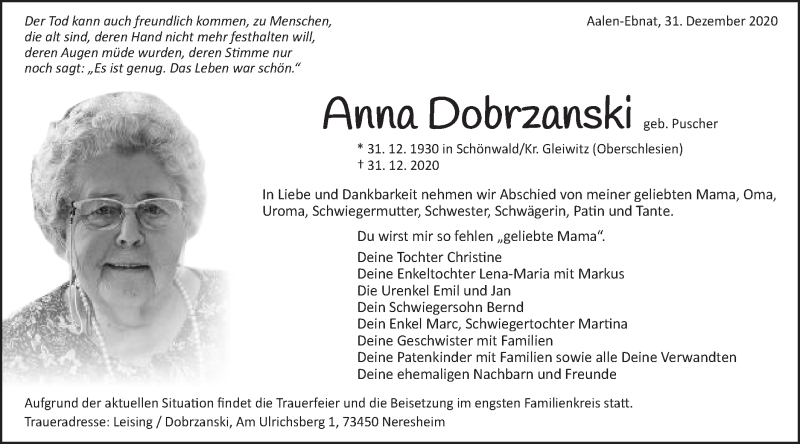 Der Tod kann auch freundlich kommen, zu Menschen, die alt sind, deren Hand nicht mehr festhalten will, deren Augen müde wurden, deren Stimme nur noch sagt: „Es ist genug. Das Leben war schön."

Aalen-Ebnat, 31. Dezember 2020

Anna Dobrzanski geb. Puscher

* 31. 12. 1930 in Schönwald/Kr. Gleiwitz (Oberschlesien)
† 31. 12. 2020

In Liebe und Dankbarkeit nehmen wir Abschied von meiner geliebten Mama, Oma, Uroma, Schwiegermutter, Schwester, Schwägerin, Patin und Tante.

Du wirst mir so fehlen „geliebte Mama".

Deine Tochter Christine
Deine Enkeltochter Lena-Maria mit Markus
Die Urenkel Emil und Jan
Dein Schwiegersohn Bernd
Dein Enkel Marc, Schwiegertochter Martina
Deine Geschwister mit Familien
Deine Patenkinder mit Familien sowie alle Deine Verwandten
Deine ehemaligen Nachbarn und Freunde

Aufgrund der aktuellen Situation findet die Trauerfeier und die Beisetzung im engsten Familienkreis statt.

Traueradresse: Leising / Dobrzanski, Am Ulrichsberg 1, 73450 Neresheim